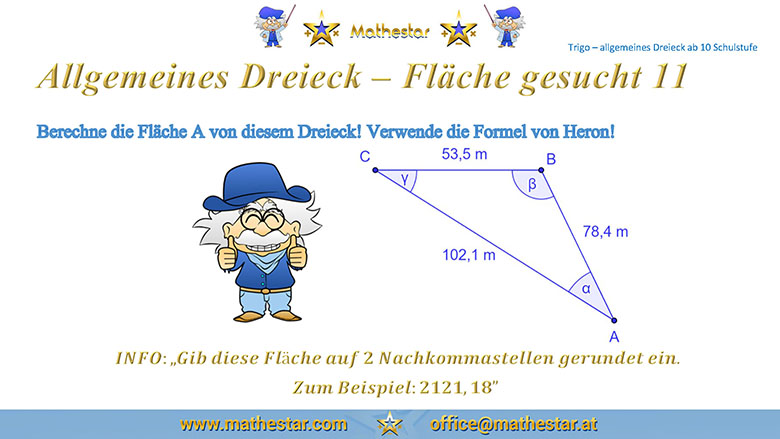 Mathestar

Trigo – allgemeines Dreieck ab 10 Schulstufe

Allgemeines Dreieck – Fläche gesucht 11

Berechne die Fläche A von diesem Dreieck! Verwende die Formel von Heron!

C
53,5 m
B
γ
β
78,4 m
102,1 m
α
A

INFO: „Gib diese Fläche auf 2 Nachkommastellen gerundet ein.

Zum Beispiel: 2121, 18"

www.mathestar.com office@mathestar.at